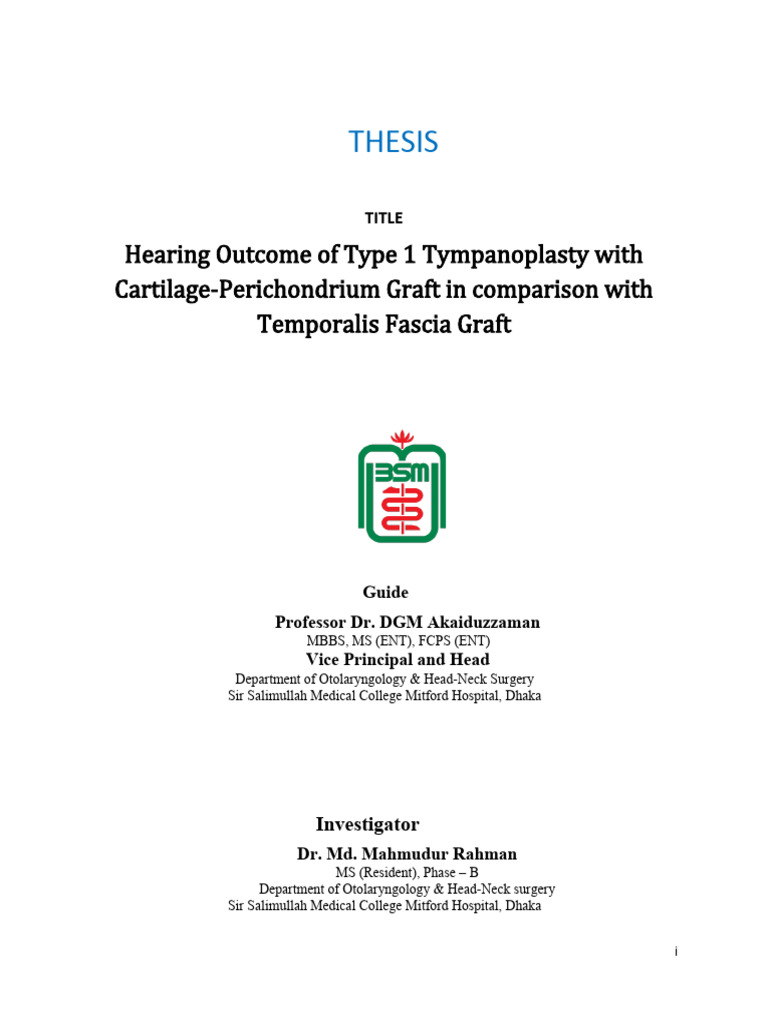 THESIS

TITLE

Hearing Outcome of Type 1 Tympanoplasty with Cartilage-Perichondrium Graft in comparison with Temporalis Fascia Graft

BSM

Guide

Professor Dr. DGM Akaiduzzaman
MBBS, MS (ENT), FCPS (ENT)
Vice Principal and Head
Department of Otolaryngology & Head-Neck Surgery
Sir Salimullah Medical College Mitford Hospital, Dhaka

Investigator

Dr. Md. Mahmudur Rahman
MS (Resident), Phase – B
Department of Otolaryngology & Head-Neck surgery
Sir Salimullah Medical College Mitford Hospital, Dhaka

i